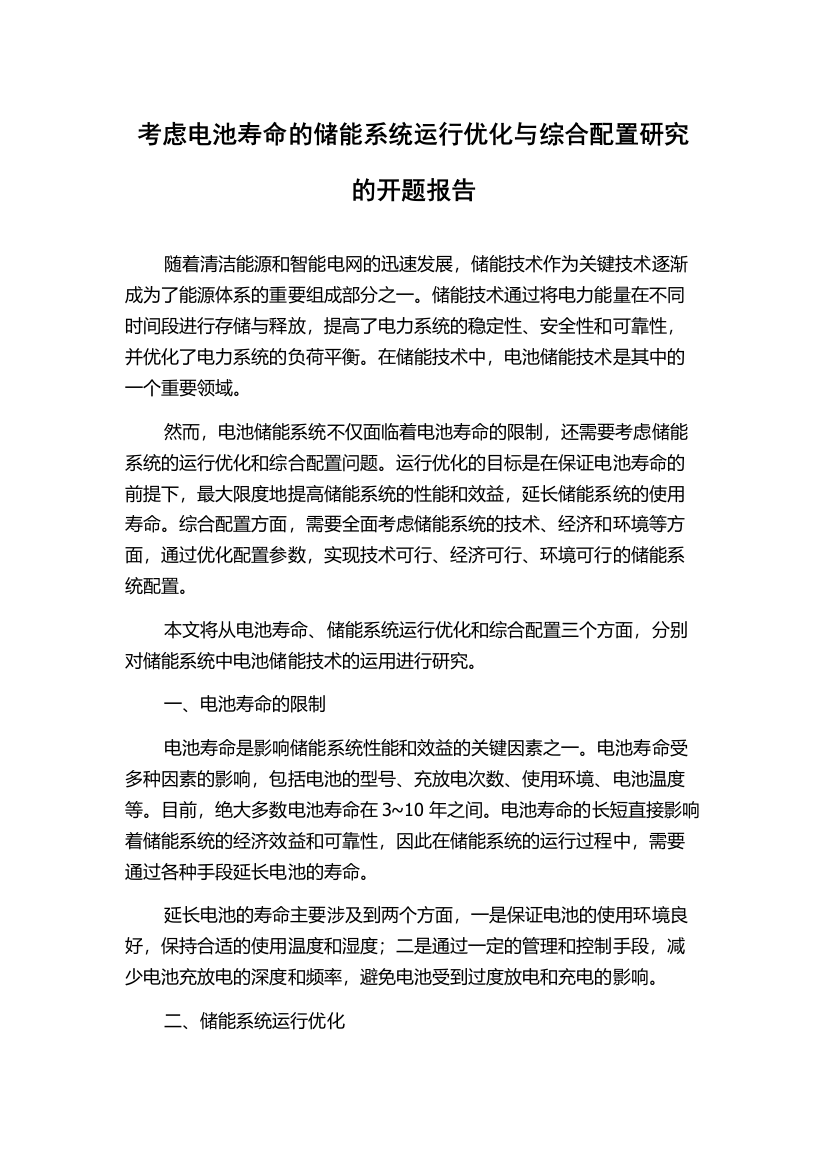 考虑电池寿命的储能系统运行优化与综合配置研究的开题报告

随着清洁能源和智能电网的迅速发展，储能技术作为关键技术逐渐成为了能源体系的重要组成部分之一。储能技术通过将电力能量在不同时间段进行存储与释放，提高了电力系统的稳定性、安全性和可靠性，并优化了电力系统的负荷平衡。在储能技术中，电池储能技术是其中的一个重要领域。

然而，电池储能系统不仅面临着电池寿命的限制，还需要考虑储能系统的运行优化和综合配置问题。运行优化的目标是在保证电池寿命的前提下，最大限度地提高储能系统的性能和效益，延长储能系统的使用寿命。综合配置方面，需要全面考虑储能系统的技术、经济和环境等方面，通过优化配置参数，实现技术可行、经济可行、环境可行的储能系统配置。

本文将从电池寿命、储能系统运行优化和综合配置三个方面，分别对储能系统中电池储能技术的运用进行研究。

一、电池寿命的限制

电池寿命是影响储能系统性能和效益的关键因素之一。电池寿命受多种因素的影响，包括电池的型号、充放电次数、使用环境、电池温度等。目前，绝大多数电池寿命在 3~10 年之间。电池寿命的长短直接影响着储能系统的经济效益和可靠性，因此在储能系统的运行过程中，需要通过各种手段延长电池的寿命。

延长电池的寿命主要涉及到两个方面，一是保证电池的使用环境良好，保持合适的使用温度和湿度；二是通过一定的管理和控制手段，减少电池充放电的深度和频率，避免电池受到过度放电和充电的影响。

二、储能系统运行优化